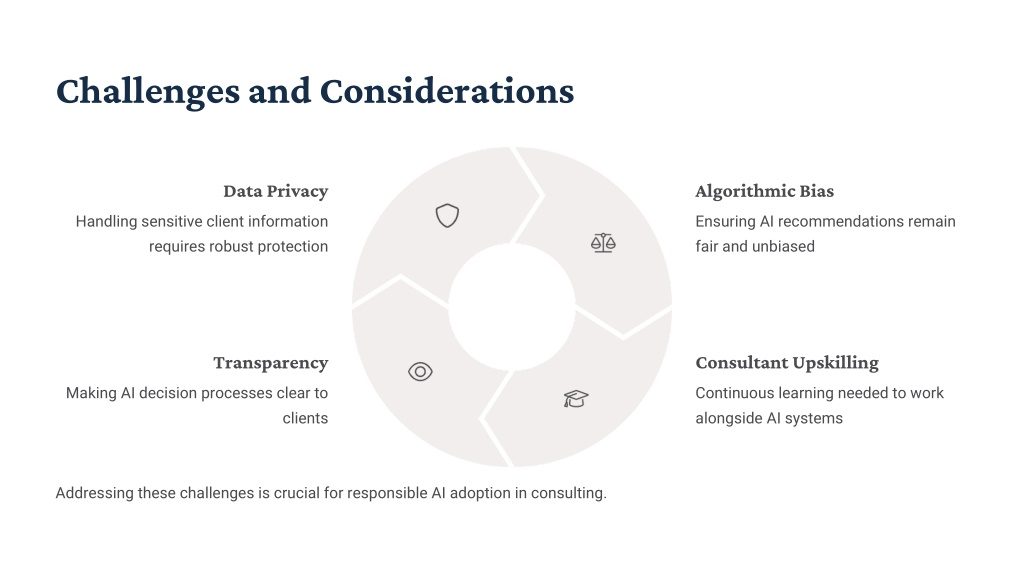 Challenges and Considerations

Data Privacy

Handling sensitive client information requires robust protection

Algorithmic Bias

Ensuring AI recommendations remain fair and unbiased

Transparency

Making AI decision processes clear to clients

Consultant Upskilling

Continuous learning needed to work alongside AI systems

Addressing these challenges is crucial for responsible AI adoption in consulting.